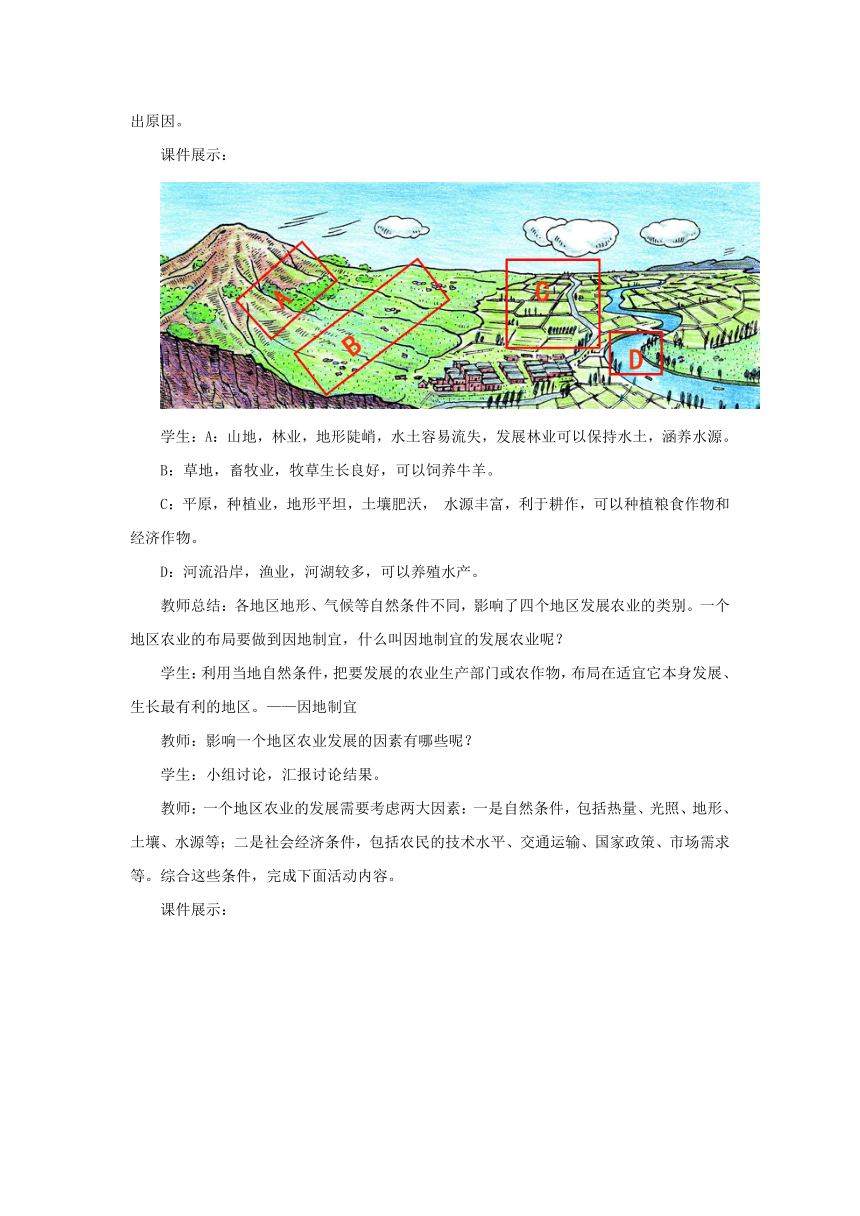 出原因。

课件展示：

A

B

C

D

学生：A：山地，林业，地形陡峭，水土容易流失，发展林业可以保持水土，涵养水源。

B：草地，畜牧业，牧草生长良好，可以饲养牛羊。

C：平原，种植业，地形平坦，土壤肥沃， 水源丰富，利于耕作，可以种植粮食作物和经济作物。

D：河流沿岸，渔业，河湖较多，可以养殖水产。

教师总结：各地区地形、气候等自然条件不同，影响了四个地区发展农业的类别。一个地区农业的布局要做到因地制宜，什么叫因地制宜的发展农业呢？

学生：利用当地自然条件，把要发展的农业生产部门或农作物，布局在适宜它本身发展、生长最有利的地区。——因地制宜

教师：影响一个地区农业发展的因素有哪些呢？

学生：小组讨论，汇报讨论结果。

教师：一个地区农业的发展需要考虑两大因素：一是自然条件，包括热量、光照、地形、土壤、水源等；二是社会经济条件，包括农民的技术水平、交通运输、国家政策、市场需求等。综合这些条件，完成下面活动内容。

课件展示：